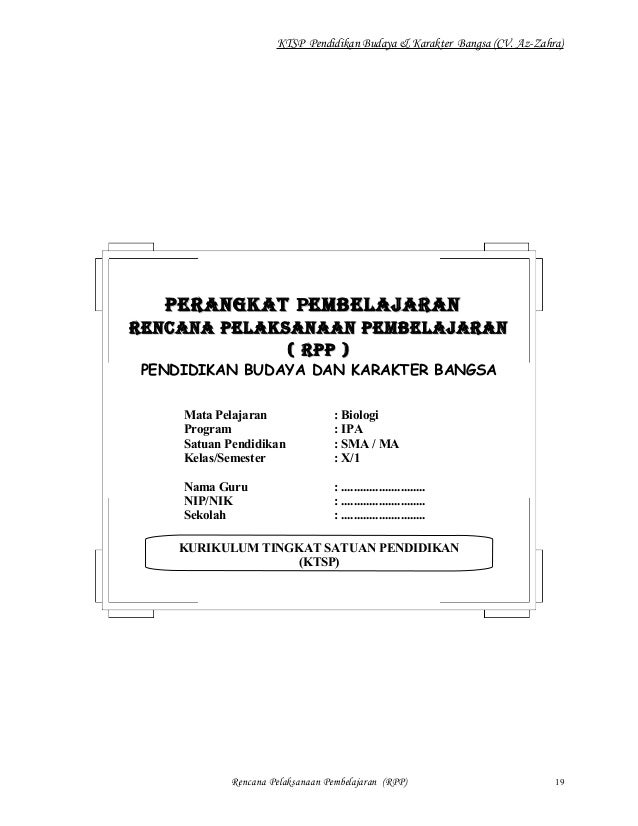 KTSP Pendidikan Budaya & Karakter Bangsa (CV. Az-Zahra)

PERANGKAT PEMBELAJARAN
RENCANA PELAKSANAAN PEMBELAJARAN
( RPP )
PENDIDIKAN BUDAYA DAN KARAKTER BANGSA

Mata Pelajaran : Biologi
Program : IPA
Satuan Pendidikan : SMA / MA
Kelas/Semester : X/1

Nama Guru : ____
NIP/NIK : ____
Sekolah : ____

KURIKULUM TINGKAT SATUAN PENDIDIKAN
(KTSP)

Rencana Pelaksanaan Pembelajaran (RPP) 19